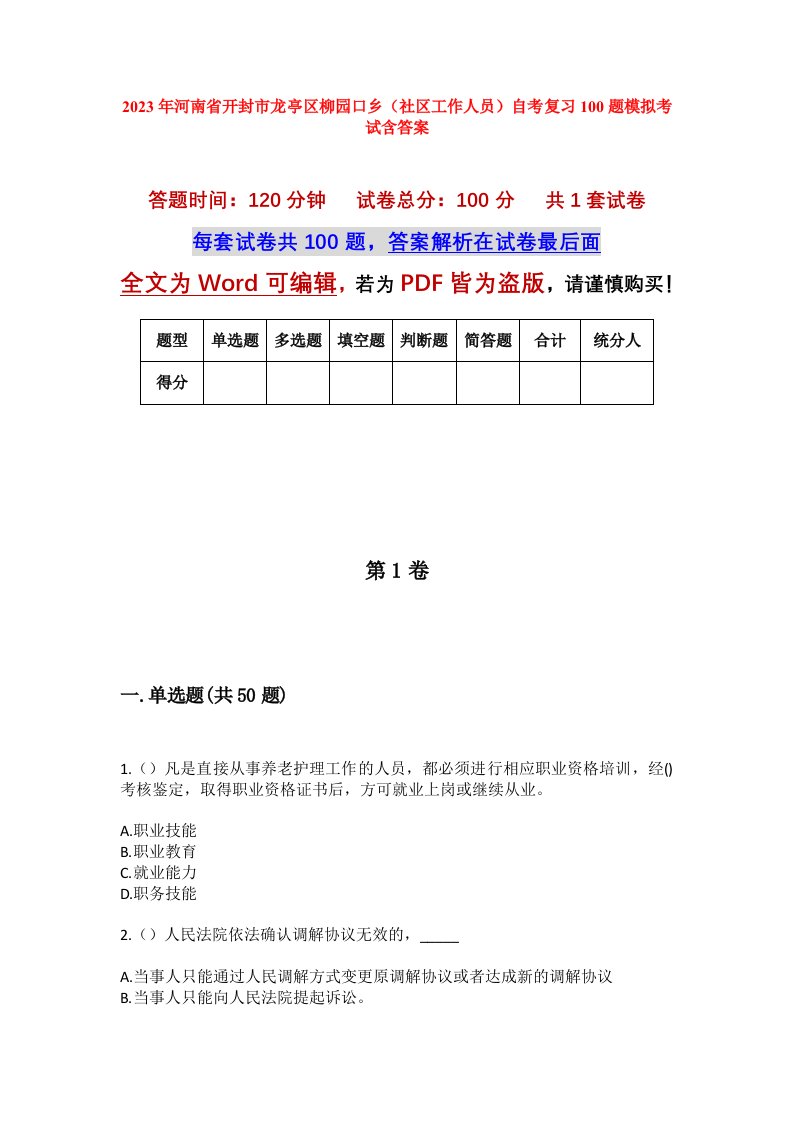 2023年河南省开封市龙亭区柳园口乡（社区工作人员）自考复习100题模拟考试含答案

答题时间：120分钟　　试卷总分：100分　　共1套试卷

每套试卷共100题，答案解析在试卷最后面

全文为Word可编辑，若为PDF皆为盗版，请谨慎购买！

| 题型 | 单选题 | 多选题 | 填空题 | 判断题 | 简答题 | 合计 | 统分人 |
|---|---|---|---|---|---|---|---|
| 得分 | | | | | | | |

第1卷

一.单选题(共50题)

1.（）凡是直接从事养老护理工作的人员，都必须进行相应职业资格培训，经()考核鉴定，取得职业资格证书后，方可就业上岗或继续从业。

A.职业技能
B.职业教育
C.就业能力
D.职务技能

2.（）人民法院依法确认调解协议无效的，_____

A.当事人只能通过人民调解方式变更原调解协议或者达成新的调解协议
B.当事人只能向人民法院提起诉讼。